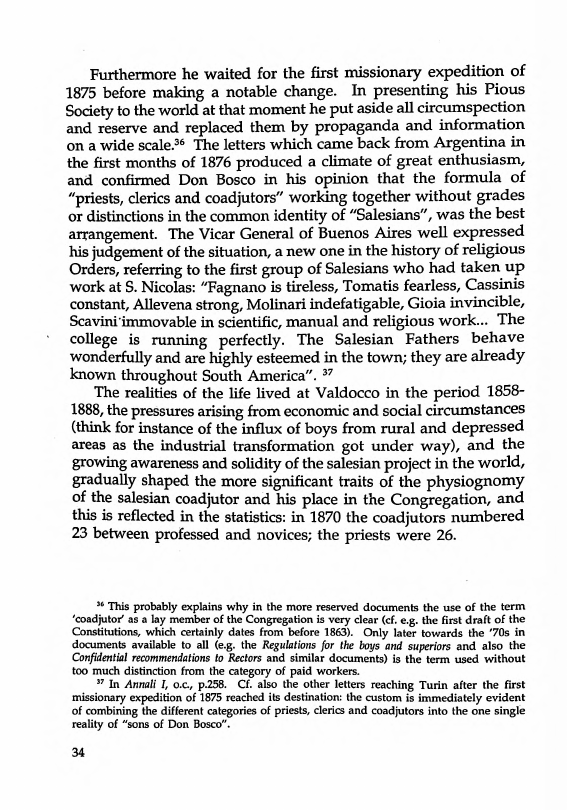 Furthermore he waited for the first missionary expedition of 1875 before making a notable change. In presenting his Pious Society to the world at that moment he put aside all circumspection and reserve and replaced them by propaganda and information on a wide scale.$^{36}$ The letters which came back from Argentina in the first months of 1876 produced a climate of great enthusiasm, and confirmed Don Bosco in his opinion that the formula of "priests, clerics and coadjutors" working together without grades or distinctions in the common identity of "Salesians", was the best arrangement. The Vicar General of Buenos Aires well expressed his judgement of the situation, a new one in the history of religious Orders, referring to the first group of Salesians who had taken up work at S. Nicolas: "Fagnano is tireless, Tomatis fearless, Cassinis constant, Allevena strong, Molinari indefatigable, Gioia invincible, Scavini immovable in scientific, manual and religious work... The college is running perfectly. The Salesian Fathers behave wonderfully and are highly esteemed in the town; they are already known throughout South America". $^{37}$

The realities of the life lived at Valdocco in the period 1858-1888, the pressures arising from economic and social circumstances (think for instance of the influx of boys from rural and depressed areas as the industrial transformation got under way), and the growing awareness and solidity of the salesian project in the world, gradually shaped the more significant traits of the physiognomy of the salesian coadjutor and his place in the Congregation, and this is reflected in the statistics: in 1870 the coadjutors numbered 23 between professed and novices; the priests were 26.

$^{36}$ This probably explains why in the more reserved documents the use of the term 'coadjutor' as a lay member of the Congregation is very clear (cf. e.g. the first draft of the Constitutions, which certainly dates from before 1863). Only later towards the '70s in documents available to all (e.g. the Regulations for the boys and superiors and also the Confidential recommendations to Rectors and similar documents) is the term used without too much distinction from the category of paid workers.

$^{37}$ In Annali I, o.c., p.258. Cf. also the other letters reaching Turin after the first missionary expedition of 1875 reached its destination: the custom is immediately evident of combining the different categories of priests, clerics and coadjutors into the one single reality of "sons of Don Bosco".

34